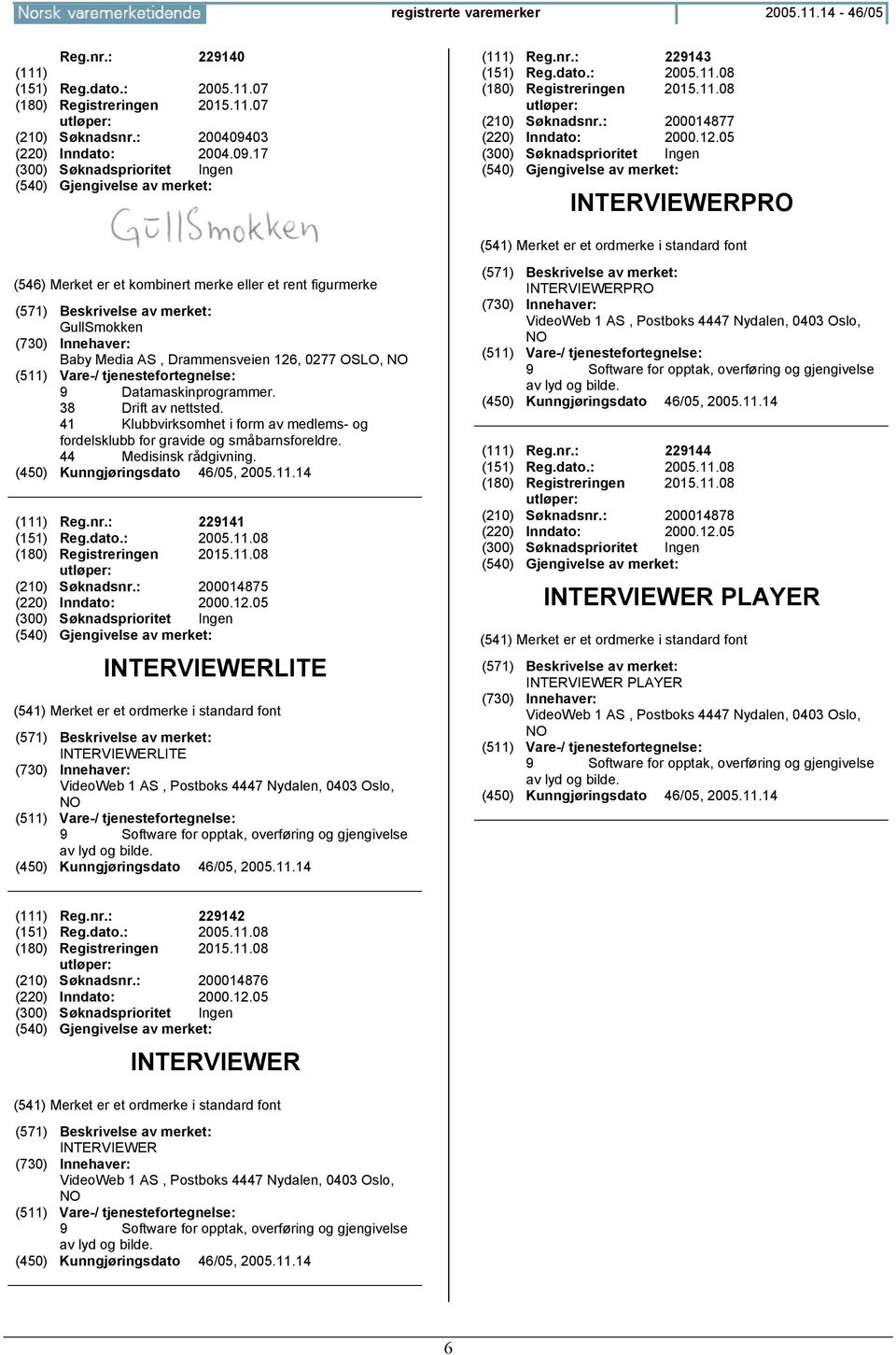 Norsk varemerketidende registrerte varemerker 2005.11.14 - 46/05

(111) Reg.nr.: 229140
(151) Reg.dato.: 2005.11.07
(180) Registreringen utløper: 2015.11.07
(210) Søknadsnr.: 200409403
(220) Inndato: 2004.09.17
(300) Søknadsprioritet Ingen
(540) Gjengivelse av merket:

GullSmokken

(546) Merket er et kombinert merke eller et rent figurmerke

(571) Beskrivelse av merket:
GullSmokken
(730) Innehaver:
Baby Media AS , Drammensveien 126, 0277 OSLO, NO
(511) Vare-/ tjenestefortegnelse:
9 Datamaskinprogrammer.
38 Drift av nettsted.
41 Klubbvirksomhet i form av medlems- og fordelsklubb for gravide og småbarnsforeldre.
44 Medisinsk rådgivning.
(450) Kunngjøringsdato 46/05, 2005.11.14

(111) Reg.nr.: 229141
(151) Reg.dato.: 2005.11.08
(180) Registreringen utløper: 2015.11.08
(210) Søknadsnr.: 200014875
(220) Inndato: 2000.12.05
(300) Søknadsprioritet Ingen
(540) Gjengivelse av merket:

INTERVIEWERLITE

(541) Merket er et ordmerke i standard font

(571) Beskrivelse av merket:
INTERVIEWERLITE
(730) Innehaver:
VideoWeb 1 AS , Postboks 4447 Nydalen, 0403 Oslo, NO
(511) Vare-/ tjenestefortegnelse:
9 Software for opptak, overføring og gjengivelse av lyd og bilde.
(450) Kunngjøringsdato 46/05, 2005.11.14

(111) Reg.nr.: 229142
(151) Reg.dato.: 2005.11.08
(180) Registreringen utløper: 2015.11.08
(210) Søknadsnr.: 200014876
(220) Inndato: 2000.12.05
(300) Søknadsprioritet Ingen
(540) Gjengivelse av merket:

INTERVIEWER

(541) Merket er et ordmerke i standard font

(571) Beskrivelse av merket:
INTERVIEWER
(730) Innehaver:
VideoWeb 1 AS , Postboks 4447 Nydalen, 0403 Oslo, NO
(511) Vare-/ tjenestefortegnelse:
9 Software for opptak, overføring og gjengivelse av lyd og bilde.
(450) Kunngjøringsdato 46/05, 2005.11.14

(111) Reg.nr.: 229143
(151) Reg.dato.: 2005.11.08
(180) Registreringen utløper: 2015.11.08
(210) Søknadsnr.: 200014877
(220) Inndato: 2000.12.05
(300) Søknadsprioritet Ingen
(540) Gjengivelse av merket:

INTERVIEWERPRO

(541) Merket er et ordmerke i standard font

(571) Beskrivelse av merket:
INTERVIEWERPRO
(730) Innehaver:
VideoWeb 1 AS , Postboks 4447 Nydalen, 0403 Oslo, NO
(511) Vare-/ tjenestefortegnelse:
9 Software for opptak, overføring og gjengivelse av lyd og bilde.
(450) Kunngjøringsdato 46/05, 2005.11.14

(111) Reg.nr.: 229144
(151) Reg.dato.: 2005.11.08
(180) Registreringen utløper: 2015.11.08
(210) Søknadsnr.: 200014878
(220) Inndato: 2000.12.05
(300) Søknadsprioritet Ingen
(540) Gjengivelse av merket:

INTERVIEWER PLAYER

(541) Merket er et ordmerke i standard font

(571) Beskrivelse av merket:
INTERVIEWER PLAYER
(730) Innehaver:
VideoWeb 1 AS , Postboks 4447 Nydalen, 0403 Oslo, NO
(511) Vare-/ tjenestefortegnelse:
9 Software for opptak, overføring og gjengivelse av lyd og bilde.
(450) Kunngjøringsdato 46/05, 2005.11.14

6